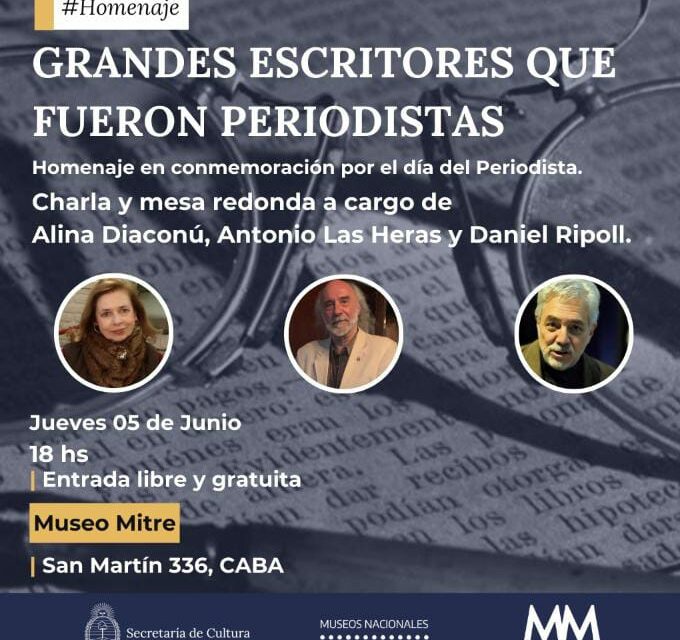 #Homenaje

GRANDES ESCRITORES QUE FUERON PERIODISTAS

Homenaje en conmemoración por el día del Periodista.

Charla y mesa redonda a cargo de Alina Diaconú, Antonio Las Heras y Daniel Ripoll.

Jueves 05 de Junio
18 hs
Entrada libre y gratuita

Museo Mitre

San Martín 336, CABA

Secretaría de Cultura

MUSEOS NACIONALES

MM